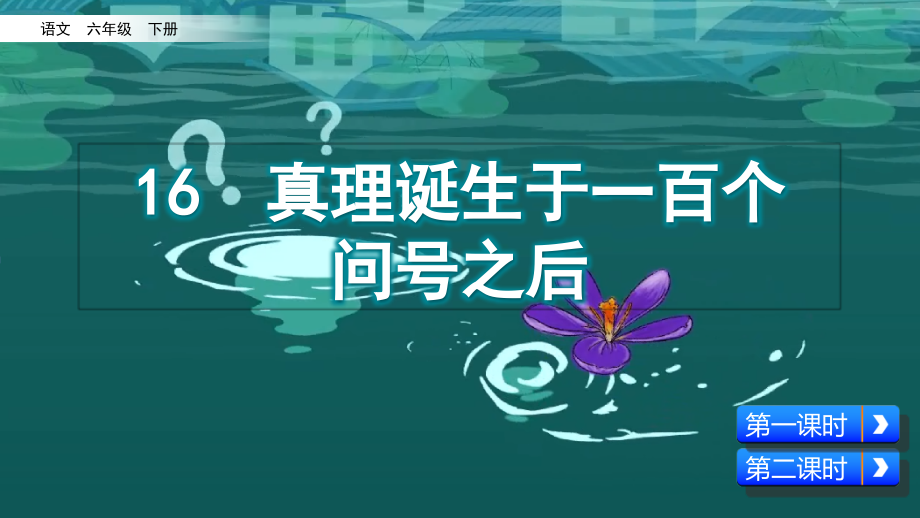 语文 六年级 下册

16 真理诞生于一百个问号之后

第一课时

第二课时